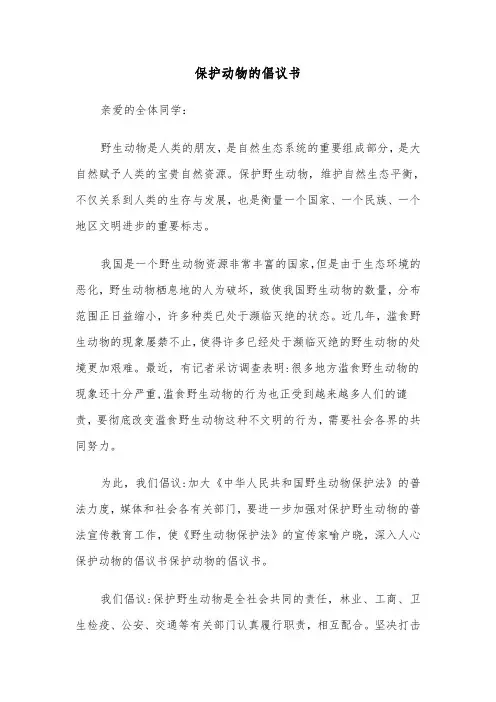 保护动物的倡议书

亲爱的全体同学:

野生动物是人类的朋友，是自然生态系统的重要组成部分，是大自然赋予人类的宝贵自然资源。保护野生动物，维护自然生态平衡，不仅关系到人类的生存与发展，也是衡量一个国家、一个民族、一个地区文明进步的重要标志。

我国是一个野生动物资源非常丰富的国家,但是由于生态环境的恶化，野生动物栖息地的人为破坏，致使我国野生动物的数量，分布范围正日益缩小，许多种类已处于濒临灭绝的状态。近几年，滥食野生动物的现象屡禁不止,使得许多已经处于濒临灭绝的野生动物的处境更加艰难。最近，有记者采访调查表明:很多地方滥食野生动物的现象还十分严重,滥食野生动物的行为也正受到越来越多人们的谴责，要彻底改变滥食野生动物这种不文明的行为，需要社会各界的共同努力。

为此，我们倡议:加大《中华人民共和国野生动物保护法》的普法力度，媒体和社会各有关部门，要进一步加强对保护野生动物的普法宣传教育工作，使《野生动物保护法》的宣传家喻户晓，深入人心保护动物的倡议书保护动物的倡议书。

我们倡议:保护野生动物是全社会共同的责任，林业、工商、卫生检疫、公安、交通等有关部门认真履行职责，相互配合。坚决打击